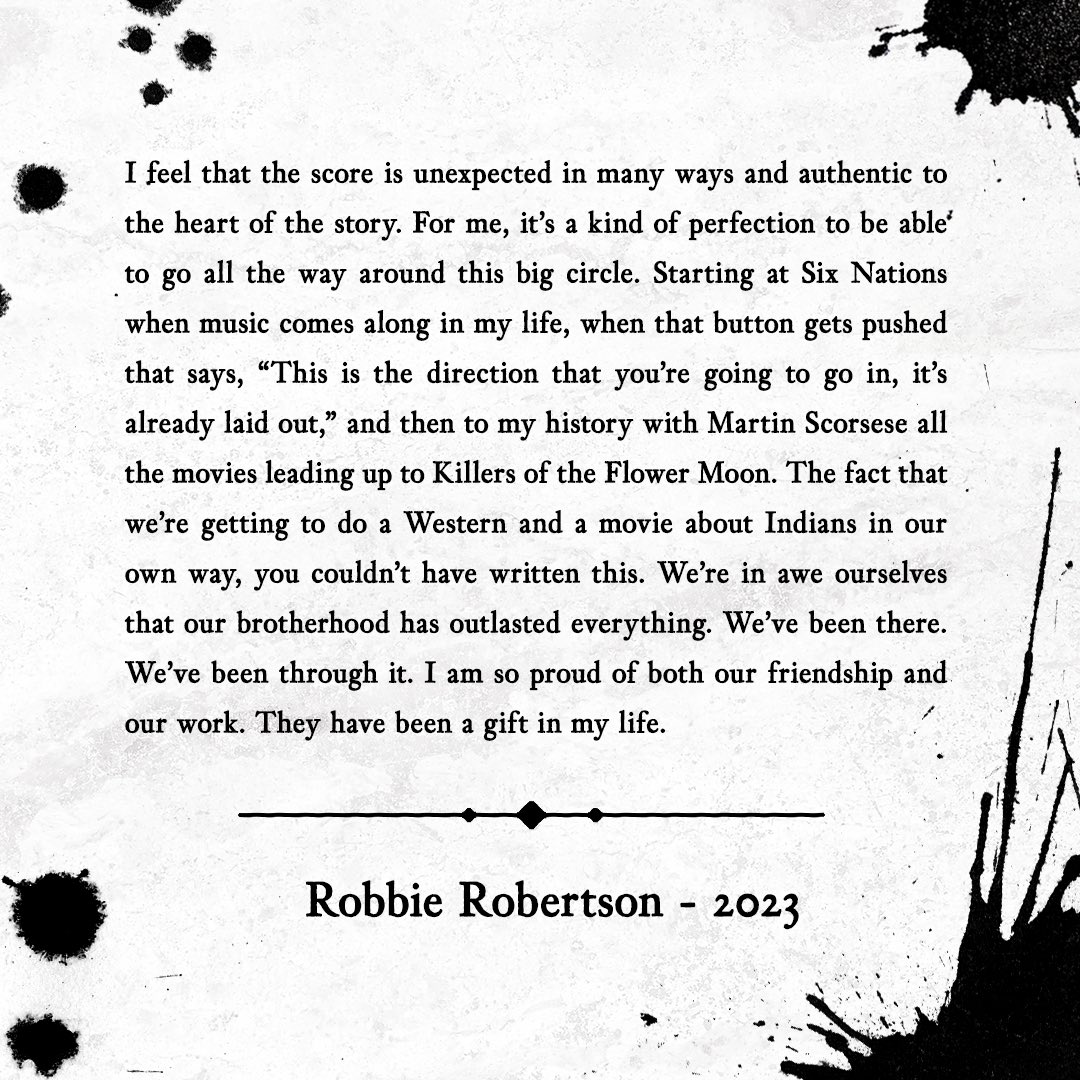 I feel that the score is unexpected in many ways and authentic to the heart of the story. For me, it's a kind of perfection to be able to go all the way around this big circle. Starting at Six Nations when music comes along in my life, when that button gets pushed that says, "This is the direction that you're going to go in, it's already laid out," and then to my history with Martin Scorsese all the movies leading up to Killers of the Flower Moon. The fact that we're getting to do a Western and a movie about Indians in our own way, you couldn't have written this. We're in awe ourselves that our brotherhood has outlasted everything. We've been there. We've been through it. I am so proud of both our friendship and our work. They have been a gift in my life.

Robbie Robertson - 2023